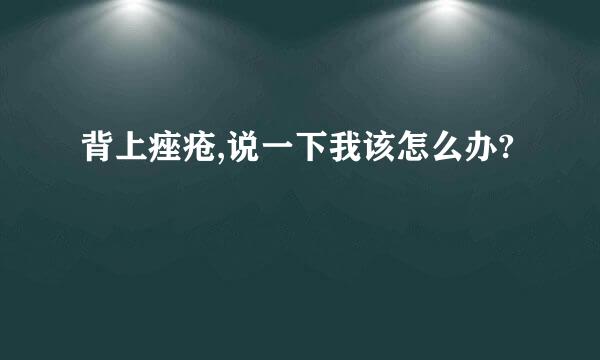 背上痤疮,说一下我该怎么办?